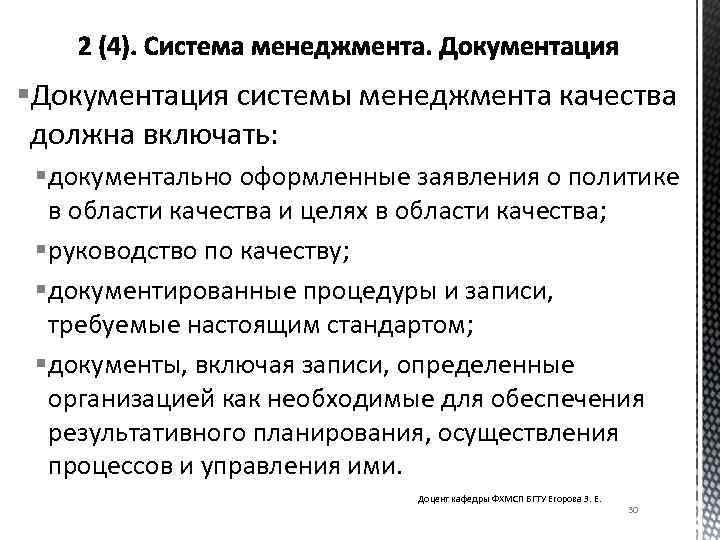 2 (4). Система менеджмента. Документация

▪Документация системы менеджмента качества должна включать:

▪документально оформленные заявления о политике в области качества и целях в области качества;

▪руководство по качеству;

▪документированные процедуры и записи, требуемые настоящим стандартом;

▪документы, включая записи, определенные организацией как необходимые для обеспечения результативного планирования, осуществления процессов и управления ими.

Доцент кафедры ФХМСП БГТУ Егорова З. Е.

30